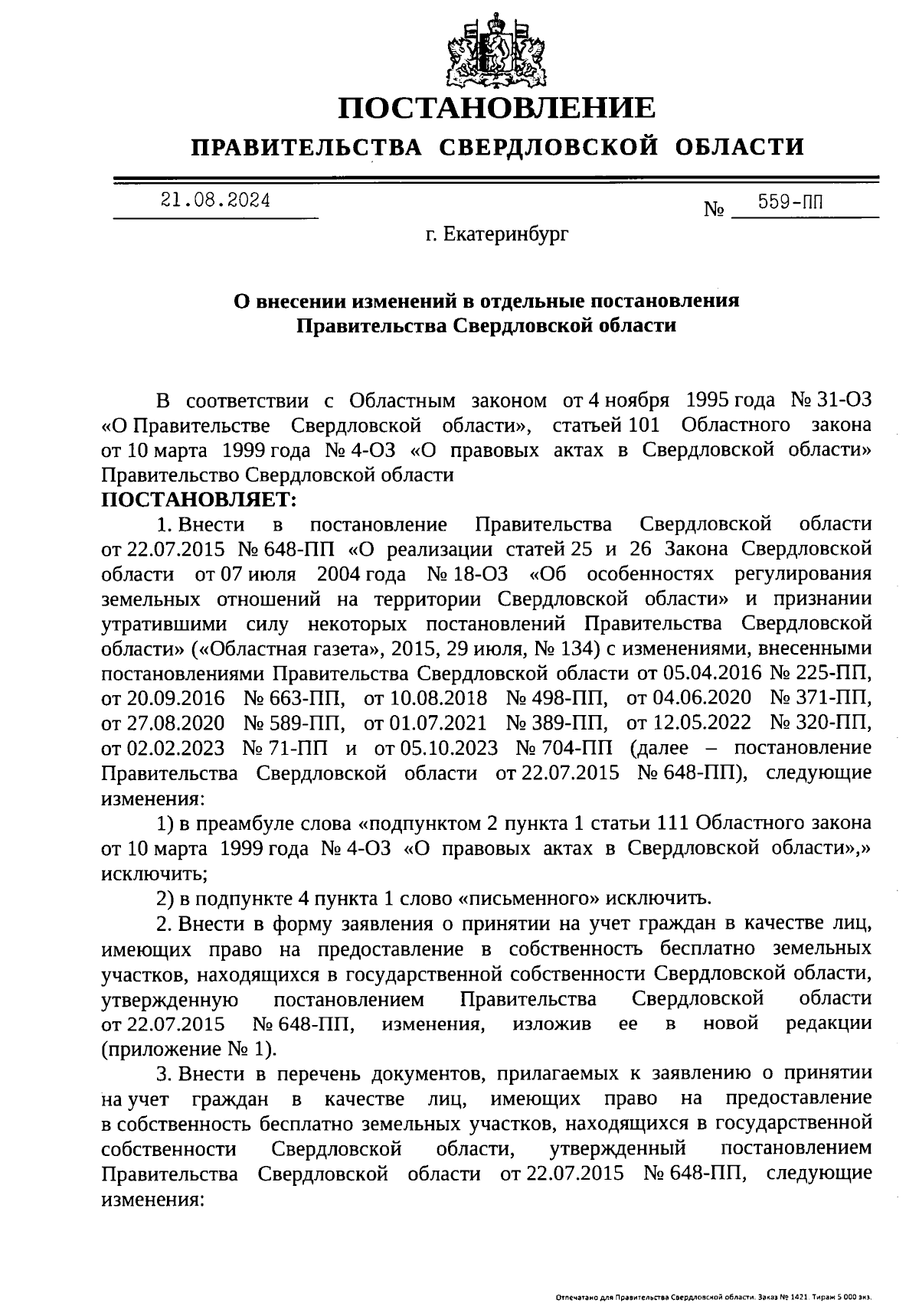 ПОСТАНОВЛЕНИЕ
ПРАВИТЕЛЬСТВА СВЕРДЛОВСКОЙ ОБЛАСТИ

21.08.2024 № 559-ПП

г. Екатеринбург

О внесении изменений в отдельные постановления Правительства Свердловской области

В соответствии с Областным законом от 4 ноября 1995 года № 31-ОЗ «О Правительстве Свердловской области», статьей 101 Областного закона от 10 марта 1999 года № 4-ОЗ «О правовых актах в Свердловской области» Правительство Свердловской области
ПОСТАНОВЛЯЕТ:

1. Внести в постановление Правительства Свердловской области от 22.07.2015 № 648-ПП «О реализации статей 25 и 26 Закона Свердловской области от 07 июля 2004 года № 18-ОЗ «Об особенностях регулирования земельных отношений на территории Свердловской области» и признании утратившими силу некоторых постановлений Правительства Свердловской области» («Областная газета», 2015, 29 июля, № 134) с изменениями, внесенными постановлениями Правительства Свердловской области от 05.04.2016 № 225-ПП, от 20.09.2016 № 663-ПП, от 10.08.2018 № 498-ПП, от 04.06.2020 № 371-ПП, от 27.08.2020 № 589-ПП, от 01.07.2021 № 389-ПП, от 12.05.2022 № 320-ПП, от 02.02.2023 № 71-ПП и от 05.10.2023 № 704-ПП (далее – постановление Правительства Свердловской области от 22.07.2015 № 648-ПП), следующие изменения:

1) в преамбуле слова «подпунктом 2 пункта 1 статьи 111 Областного закона от 10 марта 1999 года № 4-ОЗ «О правовых актах в Свердловской области»,» исключить;

2) в подпункте 4 пункта 1 слово «письменного» исключить.

2. Внести в форму заявления о принятии на учет граждан в качестве лиц, имеющих право на предоставление в собственность бесплатно земельных участков, находящихся в государственной собственности Свердловской области, утвержденную постановлением Правительства Свердловской области от 22.07.2015 № 648-ПП, изменения, изложив ее в новой редакции (приложение № 1).

3. Внести в перечень документов, прилагаемых к заявлению о принятии на учет граждан в качестве лиц, имеющих право на предоставление в собственность бесплатно земельных участков, находящихся в государственной собственности Свердловской области, утвержденный постановлением Правительства Свердловской области от 22.07.2015 № 648-ПП, следующие изменения:

Отпечатано для Правительства Свердловской области. Заказ № 1421. Тираж 5 000 экз.